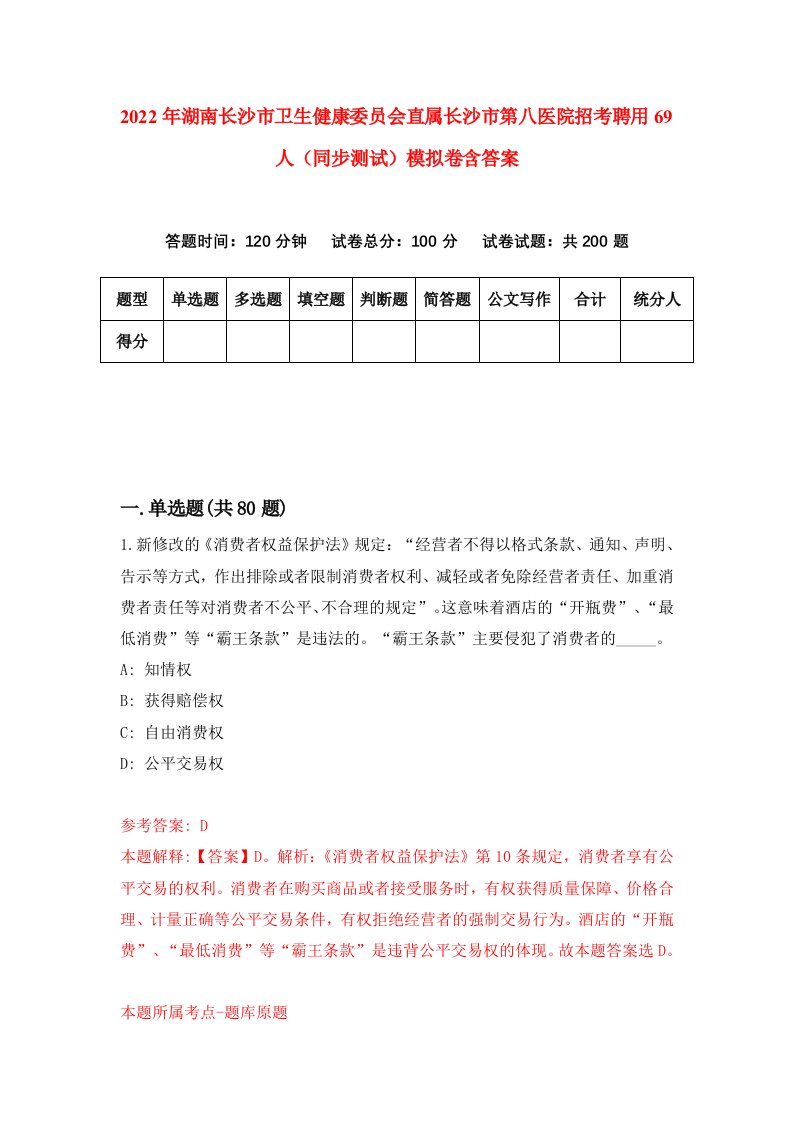 2022年湖南长沙市卫生健康委员会直属长沙市第八医院招考聘用69人（同步测试）模拟卷含答案

答题时间：120分钟　试卷总分：100分　试卷试题：共200题

| 题型 | 单选题 | 多选题 | 填空题 | 判断题 | 简答题 | 公文写作 | 合计 | 统分人 |
|---|---|---|---|---|---|---|---|---|
| 得分 | | | | | | | | |

一.单选题(共80题)

1.新修改的《消费者权益保护法》规定：“经营者不得以格式条款、通知、声明、告示等方式，作出排除或者限制消费者权利、减轻或者免除经营者责任、加重消费者责任等对消费者不公平、不合理的规定”。这意味着酒店的“开瓶费”、“最低消费”等“霸王条款”是违法的。“霸王条款”主要侵犯了消费者的_____。

A: 知情权

B: 获得赔偿权

C: 自由消费权

D: 公平交易权

参考答案: D

本题解释:【答案】D。解析:《消费者权益保护法》第10条规定，消费者享有公平交易的权利。消费者在购买商品或者接受服务时，有权获得质量保障、价格合理、计量正确等公平交易条件，有权拒绝经营者的强制交易行为。酒店的“开瓶费”、“最低消费”等“霸王条款”是违背公平交易权的体现。故本题答案选D。

本题所属考点-题库原题